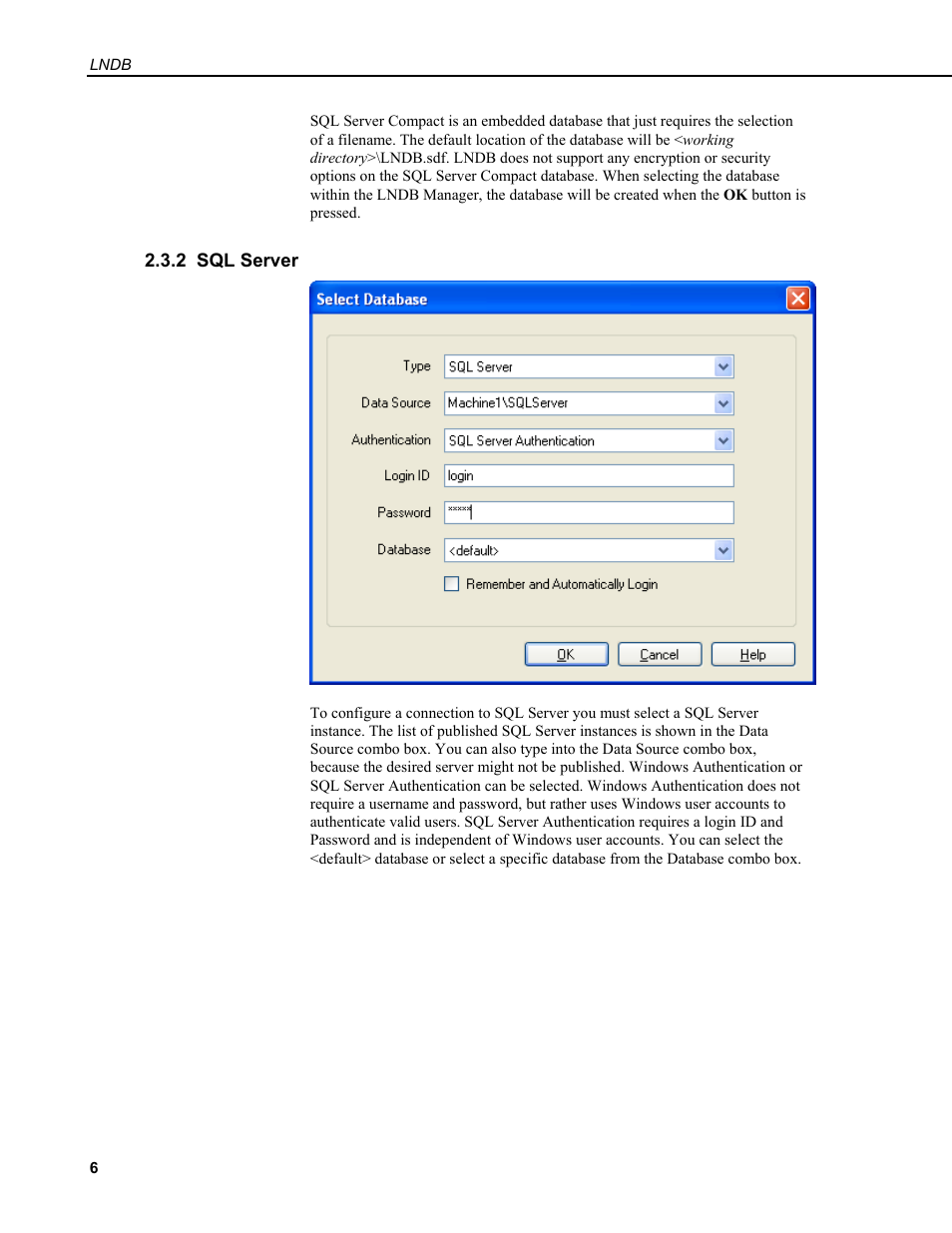 LNDB

SQL Server Compact is an embedded database that just requires the selection of a filename. The default location of the database will be <working directory>\LNDB.sdf. LNDB does not support any encryption or security options on the SQL Server Compact database. When selecting the database within the LNDB Manager, the database will be created when the OK button is pressed.

2.3.2 SQL Server

Select Database

Type SQL Server

Data Source Machine1\SQLServer

Authentication SQL Server Authentication

Login ID login

Password *****

Database <default>

Remember and Automatically Login

OK Cancel Help

To configure a connection to SQL Server you must select a SQL Server instance. The list of published SQL Server instances is shown in the Data Source combo box. You can also type into the Data Source combo box, because the desired server might not be published. Windows Authentication or SQL Server Authentication can be selected. Windows Authentication does not require a username and password, but rather uses Windows user accounts to authenticate valid users. SQL Server Authentication requires a login ID and Password and is independent of Windows user accounts. You can select the <default> database or select a specific database from the Database combo box.

6